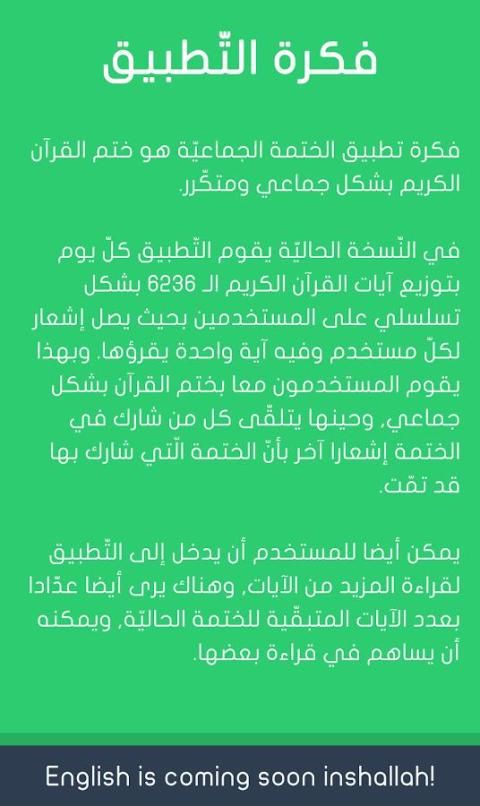 فكرة التّطبيق

فكرة تطبيق الختمة الجماعيّة هو ختم القرآن الكريم بشكل جماعي ومتكّرر.

في النّسخة الحاليّة يقوم التّطبيق كلّ يوم بتوزيع آيات القرآن الكريم الـ 6236 بشكل تسلسلي على المستخدمين بحيث يصل إشعار لكلّ مستخدم وفيه آية واحدة يقرؤها. وبهذا يقوم المستخدمون معا بختم القرآن بشكل جماعي، وحينها يتلقّى كل من شارك في الختمة إشعارا آخر بأنّ الختمة الّتي شارك بها قد تمّت.

يمكن أيضا للمستخدم أن يدخل إلى التّطبيق لقراءة المزيد من الآيات، وهناك يرى أيضا عدّادا بعدد الآيات المتبقّية للختمة الحاليّة، ويمكنه أن يساهم في قراءة بعضها.

English is coming soon inshallah!